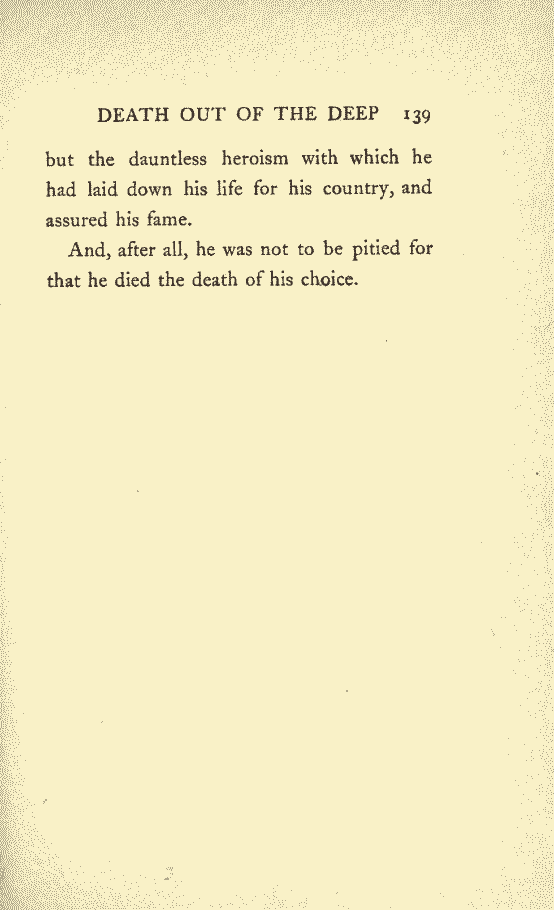 DEATH OUT OF THE DEEP 139

but the dauntless heroism with which he had laid down his life for his country, and assured his fame.

And, after all, he was not to be pitied for that he died the death of his choice.